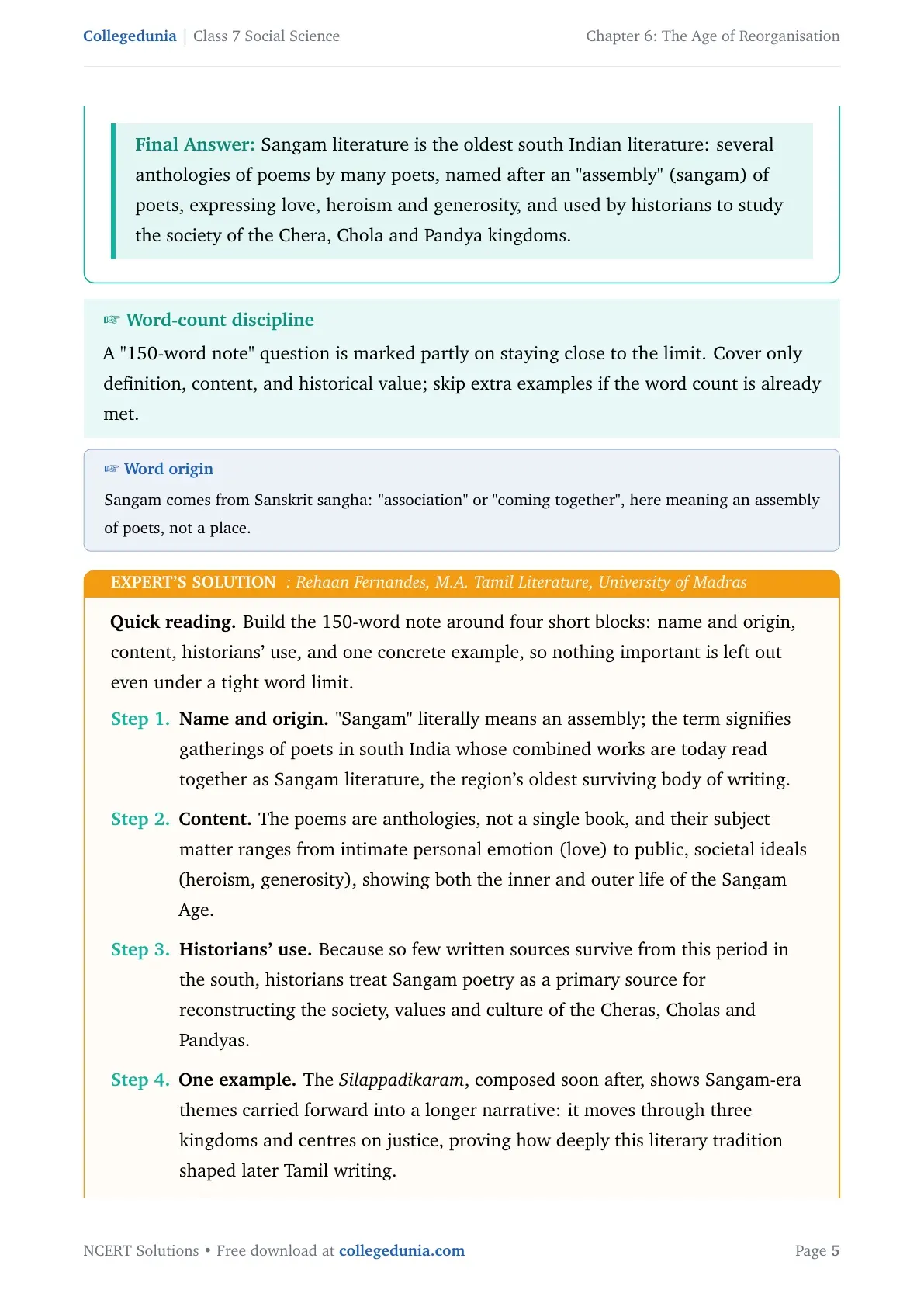 Collegedunia | Class 7 Social Science

Chapter 6: The Age of Reorganisation

Final Answer: Sangam literature is the oldest south Indian literature: several anthologies of poems by many poets, named after an "assembly" (sangam) of poets, expressing love, heroism and generosity, and used by historians to study the society of the Chera, Chola and Pandya kingdoms.

☞ Word-count discipline

A "150-word note" question is marked partly on staying close to the limit. Cover only definition, content, and historical value; skip extra examples if the word count is already met.

☞ Word origin

Sangam comes from Sanskrit sangha: "association" or "coming together", here meaning an assembly of poets, not a place.

EXPERT'S SOLUTION : Rehaan Fernandes, M.A. Tamil Literature, University of Madras

Quick reading. Build the 150-word note around four short blocks: name and origin, content, historians' use, and one concrete example, so nothing important is left out even under a tight word limit.

Step 1. Name and origin. "Sangam" literally means an assembly; the term signifies gatherings of poets in south India whose combined works are today read together as Sangam literature, the region's oldest surviving body of writing.

Step 2. Content. The poems are anthologies, not a single book, and their subject matter ranges from intimate personal emotion (love) to public, societal ideals (heroism, generosity), showing both the inner and outer life of the Sangam Age.

Step 3. Historians' use. Because so few written sources survive from this period in the south, historians treat Sangam poetry as a primary source for reconstructing the society, values and culture of the Cheras, Cholas and Pandyas.

Step 4. One example. The Silappadikaram, composed soon after, shows Sangam-era themes carried forward into a longer narrative: it moves through three kingdoms and centres on justice, proving how deeply this literary tradition shaped later Tamil writing.

NCERT Solutions • Free download at collegedunia.com

Page 5